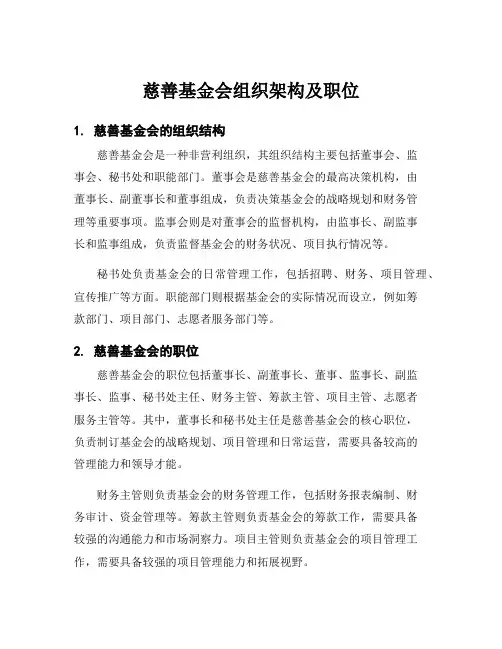 慈善基金会组织架构及职位

1. 慈善基金会的组织结构

慈善基金会是一种非营利组织，其组织结构主要包括董事会、监事会、秘书处和职能部门。董事会是慈善基金会的最高决策机构，由董事长、副董事长和董事组成，负责决策基金会的战略规划和财务管理等重要事项。监事会则是对董事会的监督机构，由监事长、副监事长和监事组成，负责监督基金会的财务状况、项目执行情况等。

秘书处负责基金会的日常管理工作，包括招聘、财务、项目管理、宣传推广等方面。职能部门则根据基金会的实际情况而设立，例如筹款部门、项目部门、志愿者服务部门等。

2. 慈善基金会的职位

慈善基金会的职位包括董事长、副董事长、董事、监事长、副监事长、监事、秘书处主任、财务主管、筹款主管、项目主管、志愿者服务主管等。其中，董事长和秘书处主任是慈善基金会的核心职位，负责制订基金会的战略规划、项目管理和日常运营，需要具备较高的管理能力和领导才能。

财务主管则负责基金会的财务管理工作，包括财务报表编制、财务审计、资金管理等。筹款主管则负责基金会的筹款工作，需要具备较强的沟通能力和市场洞察力。项目主管则负责基金会的项目管理工作，需要具备较强的项目管理能力和拓展视野。